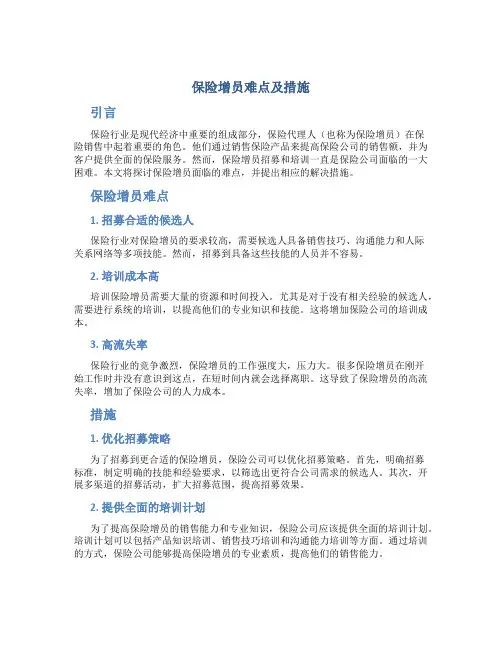 保险增员难点及措施

引言

保险行业是现代经济中重要的组成部分，保险代理人（也称为保险增员）在保险销售中起着重要的角色。他们通过销售保险产品来提高保险公司的销售额，并为客户提供全面的保险服务。然而，保险增员招募和培训一直是保险公司面临的一大困难。本文将探讨保险增员面临的难点，并提出相应的解决措施。

保险增员难点

1. 招募合适的候选人

保险行业对保险增员的要求较高，需要候选人具备销售技巧、沟通能力和人际关系网络等多项技能。然而，招募到具备这些技能的人员并不容易。

2. 培训成本高

培训保险增员需要大量的资源和时间投入。尤其是对于没有相关经验的候选人，需要进行系统的培训，以提高他们的专业知识和技能。这将增加保险公司的培训成本。

3. 高流失率

保险行业的竞争激烈，保险增员的工作强度大，压力大。很多保险增员在刚开始工作时并没有意识到这点，在短时间内就会选择离职。这导致了保险增员的高流失率，增加了保险公司的人力成本。

措施

1. 优化招募策略

为了招募到更合适的保险增员，保险公司可以优化招募策略。首先，明确招募标准，制定明确的技能和经验要求，以筛选出更符合公司需求的候选人。其次，开展多渠道的招募活动，扩大招募范围，提高招募效果。

2. 提供全面的培训计划

为了提高保险增员的销售能力和专业知识，保险公司应该提供全面的培训计划。培训计划可以包括产品知识培训、销售技巧培训和沟通能力培训等方面。通过培训的方式，保险公司能够提高保险增员的专业素质，提高他们的销售能力。